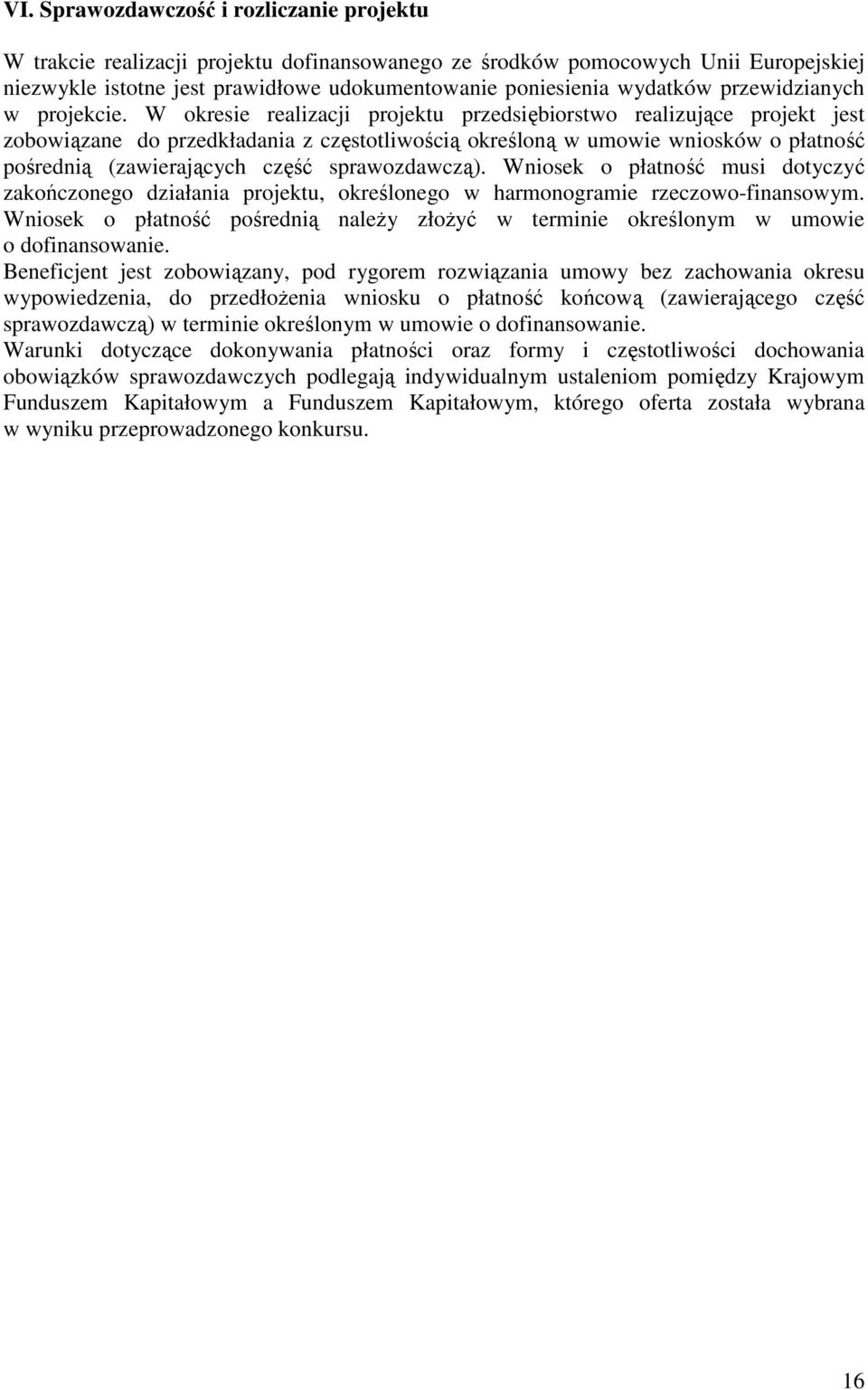 VI. Sprawozdawczość i rozliczanie projektu

W trakcie realizacji projektu dofinansowanego ze środków pomocowych Unii Europejskiej niezwykle istotne jest prawidłowe udokumentowanie poniesienia wydatków przewidzianych w projekcie. W okresie realizacji projektu przedsiębiorstwo realizujące projekt jest zobowiązane do przedkładania z częstotliwością określoną w umowie wniosków o płatność pośrednią (zawierających część sprawozdawczą). Wniosek o płatność musi dotyczyć zakończonego działania projektu, określonego w harmonogramie rzeczowo-finansowym. Wniosek o płatność pośrednią należy złożyć w terminie określonym w umowie o dofinansowanie.
Beneficjent jest zobowiązany, pod rygorem rozwiązania umowy bez zachowania okresu wypowiedzenia, do przedłożenia wniosku o płatność końcową (zawierającego część sprawozdawczą) w terminie określonym w umowie o dofinansowanie.
Warunki dotyczące dokonywania płatności oraz formy i częstotliwości dochowania obowiązków sprawozdawczych podlegają indywidualnym ustaleniom pomiędzy Krajowym Funduszem Kapitałowym a Funduszem Kapitałowym, którego oferta została wybrana w wyniku przeprowadzonego konkursu.

16